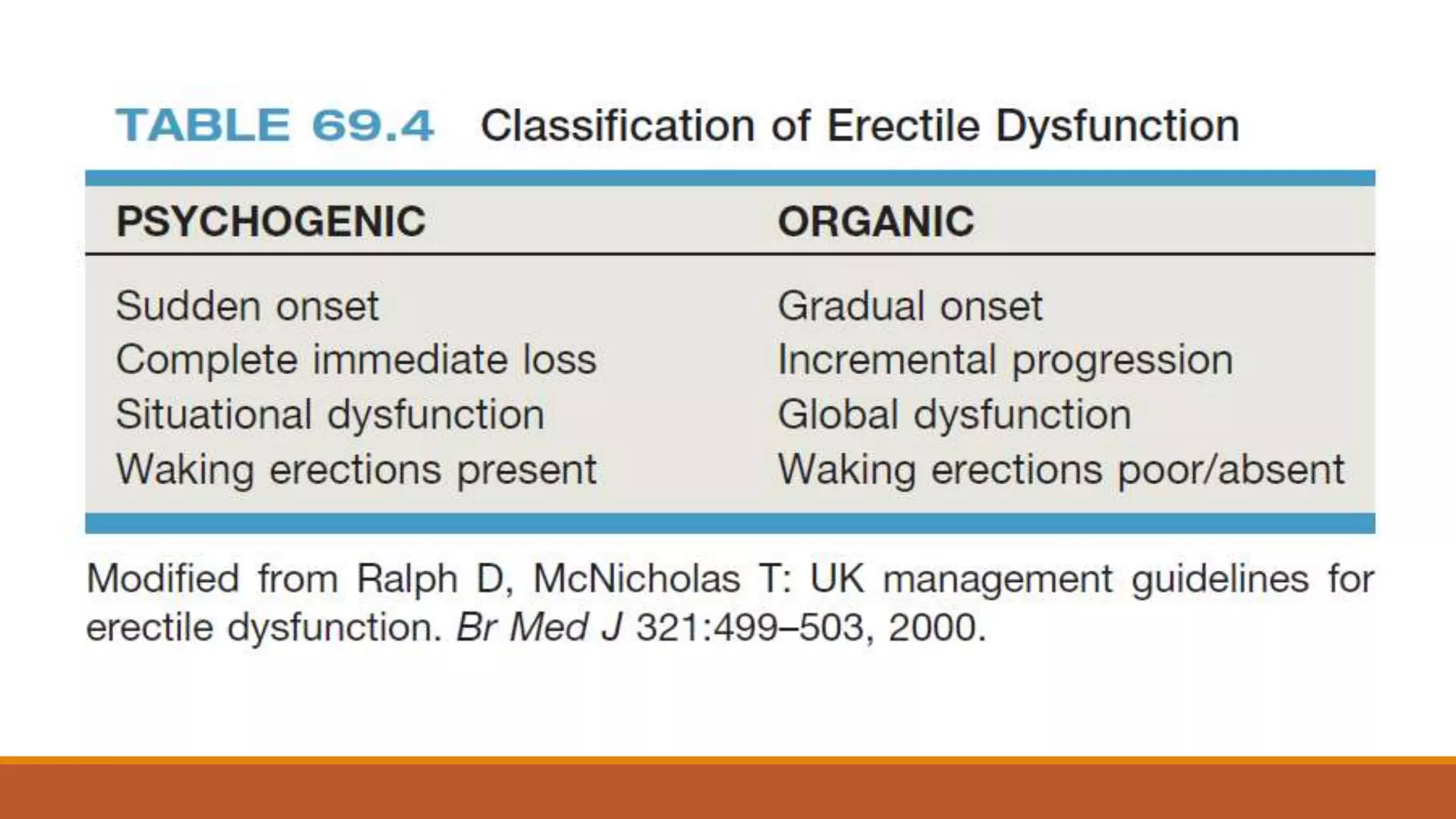 TABLE 69.4 Classification of Erectile Dysfunction

| PSYCHOGENIC | ORGANIC |
|---|---|
| Sudden onset | Gradual onset |
| Complete immediate loss | Incremental progression |
| Situational dysfunction | Global dysfunction |
| Waking erections present | Waking erections poor/absent |

Modified from Ralph D, McNicholas T: UK management guidelines for erectile dysfunction. Br Med J 321:499–503, 2000.